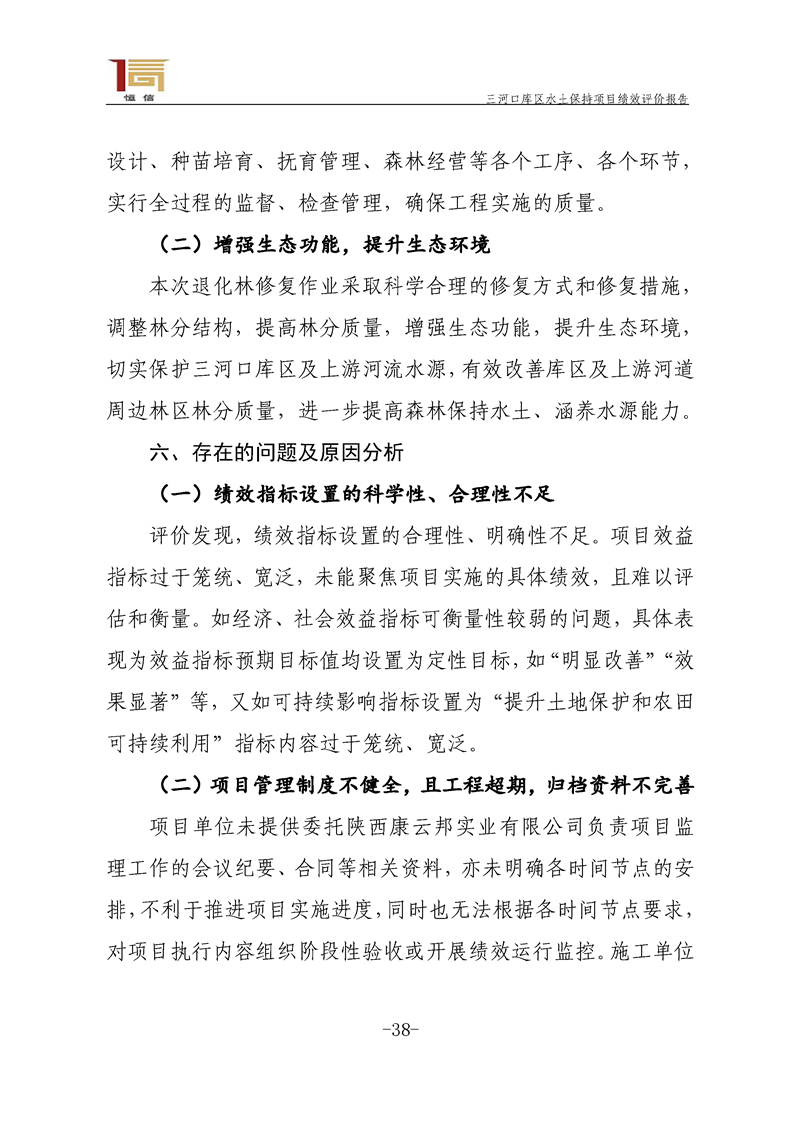 恒信

三河口库区水土保持项目绩效评价报告

设计、种苗培育、抚育管理、森林经营等各个工序、各个环节，实行全过程的监督、检查管理，确保工程实施的质量。

（二）增强生态功能，提升生态环境

本次退化林修复作业采取科学合理的修复方式和修复措施，调整林分结构，提高林分质量，增强生态功能，提升生态环境，切实保护三河口库区及上游河流水源，有效改善库区及上游河道周边林区林分质量，进一步提高森林保持水土、涵养水源能力。

六、存在的问题及原因分析

（一）绩效指标设置的科学性、合理性不足

评价发现，绩效指标设置的合理性、明确性不足。项目效益指标过于笼统、宽泛，未能聚焦项目实施的具体绩效，且难以评估和衡量。如经济、社会效益指标可衡量性较弱的问题，具体表现为效益指标预期目标值均设置为定性目标，如“明显改善”“效果显著”等，又如可持续影响指标设置为“提升土地保护和农田可持续利用”指标内容过于笼统、宽泛。

（二）项目管理制度不健全，且工程超期，归档资料不完善

项目单位未提供委托陕西康云邦实业有限公司负责项目监理工作的会议纪要、合同等相关资料，亦未明确各时间节点的安排，不利于推进项目实施进度，同时也无法根据各时间节点要求，对项目执行内容组织阶段性验收或开展绩效运行监控。施工单位

-38-